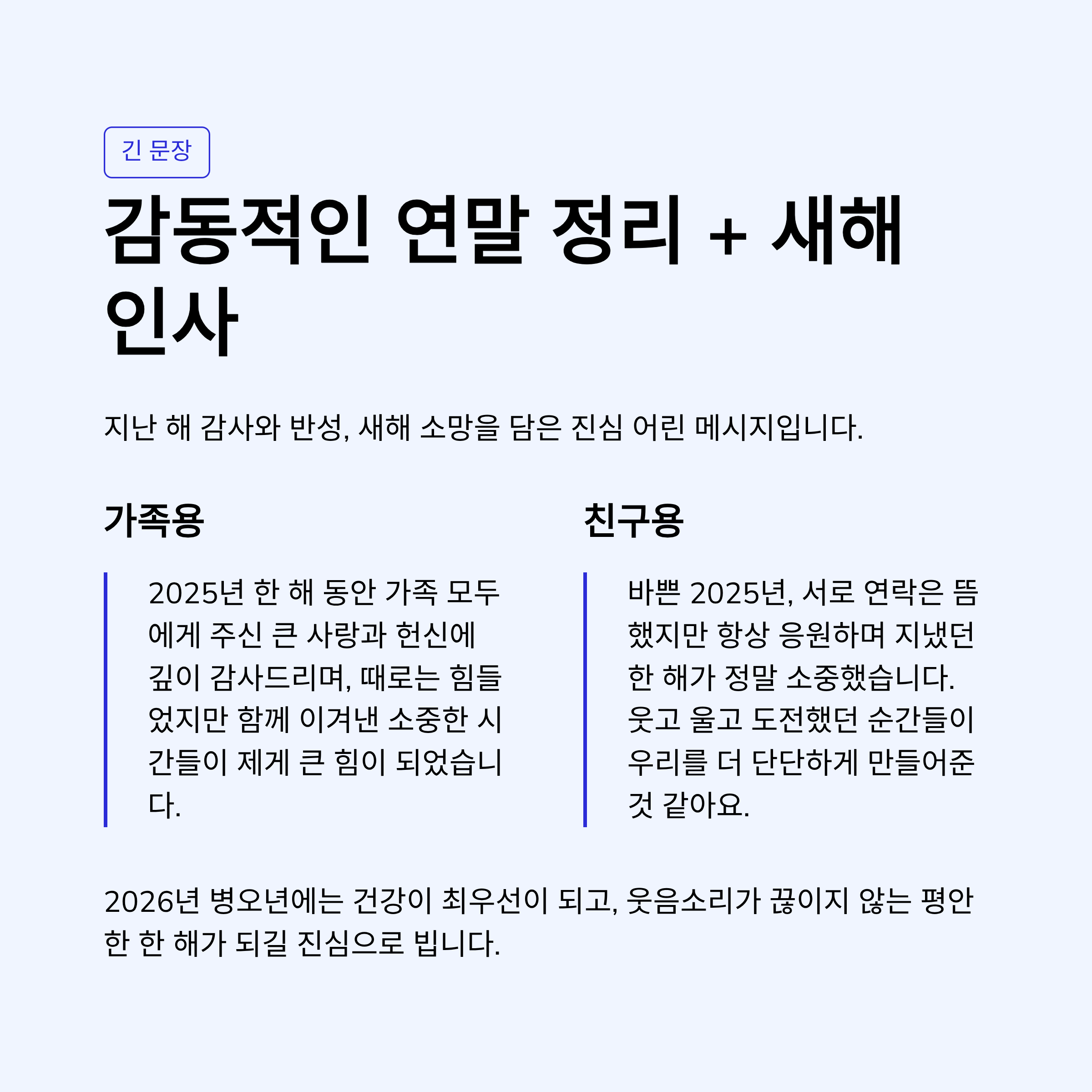 긴 문장

감동적인 연말 정리 + 새해 인사

지난 해 감사와 반성, 새해 소망을 담은 진심 어린 메시지입니다.

가족용

2025년 한 해 동안 가족 모두에게 주신 큰 사랑과 헌신에 깊이 감사드리며, 때로는 힘들었지만 함께 이겨낸 소중한 시간들이 제게 큰 힘이 되었습니다.

친구용

바쁜 2025년, 서로 연락은 뜸했지만 항상 응원하며 지냈던 한 해가 정말 소중했습니다. 웃고 울고 도전했던 순간들이 우리를 더 단단하게 만들어준 것 같아요.

2026년 병오년에는 건강이 최우선이 되고, 웃음소리가 끊이지 않는 평안한 한 해가 되길 진심으로 빕니다.